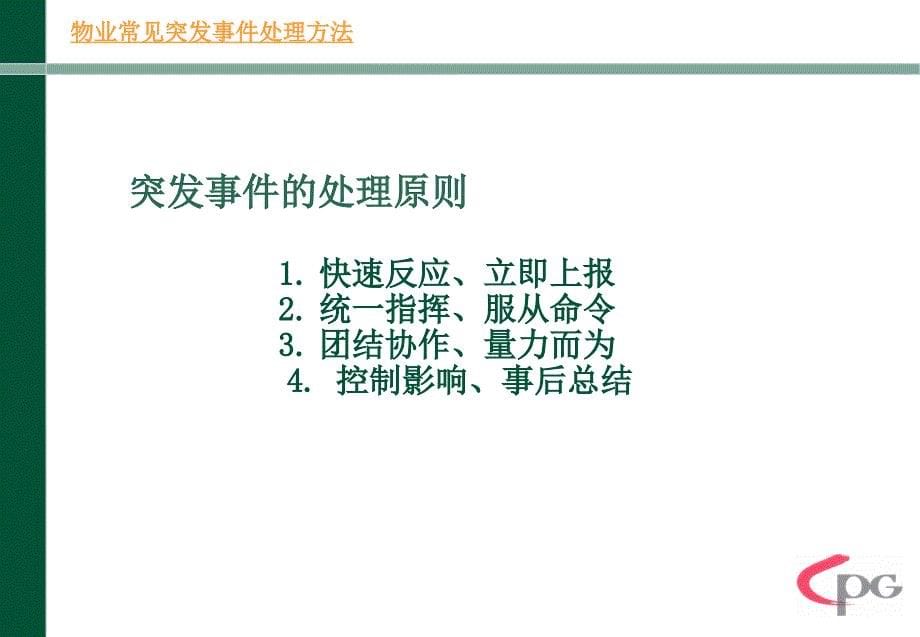 物业常见突发事件处理方法

突发事件的处理原则

1. 快速反应、立即上报
2. 统一指挥、服从命令
3. 团结协作、量力而为
4. 控制影响、事后总结

CPG